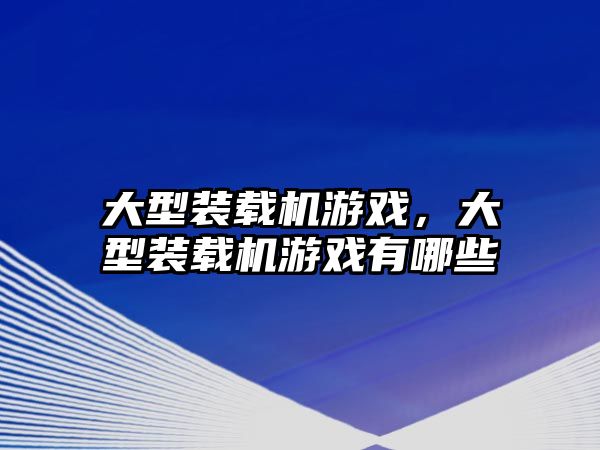 大型装载机游戏，大型装载机游戏有哪些